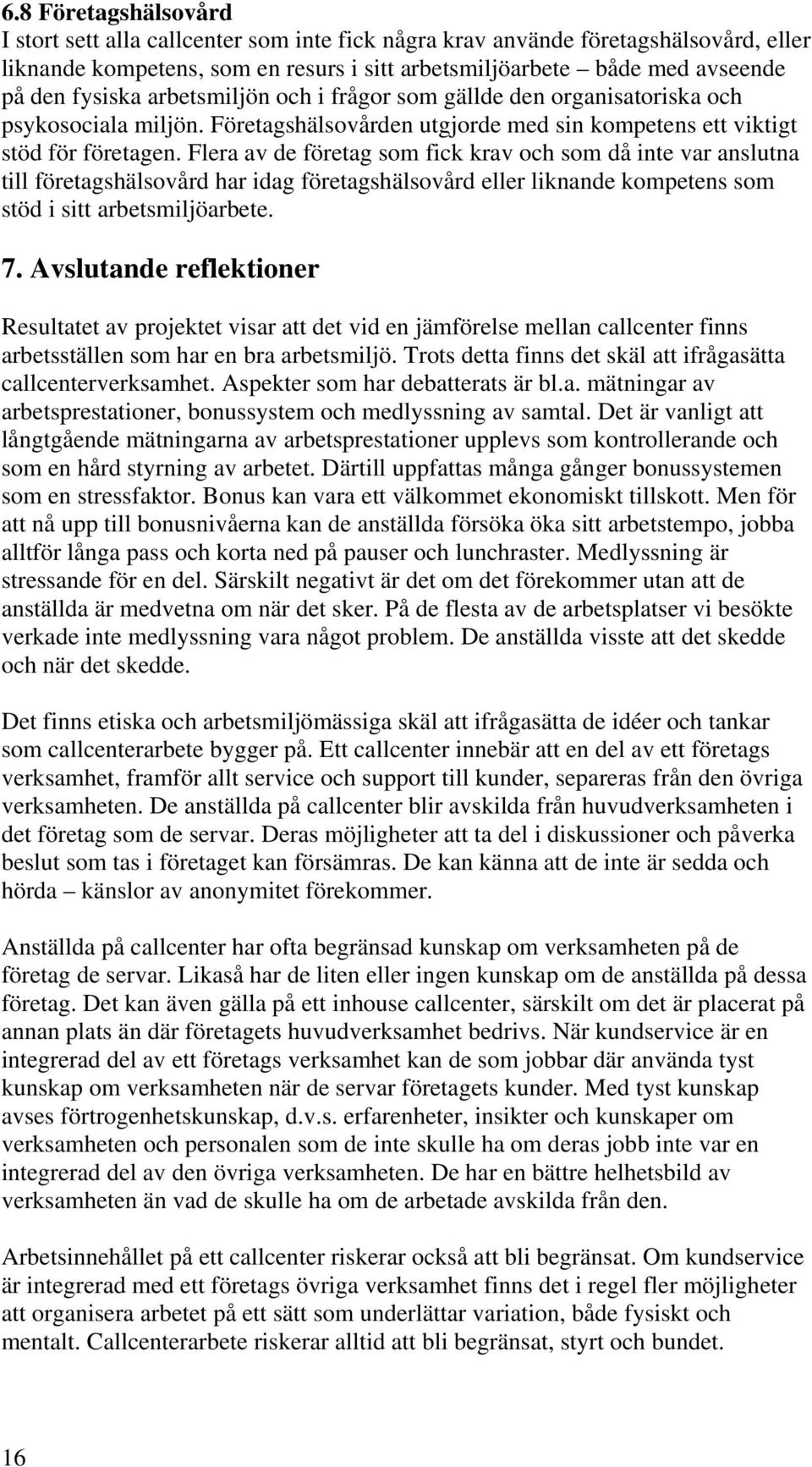 6.8 Företagshälsovård
I stort sett alla callcenter som inte fick några krav använde företagshälsovård, eller liknande kompetens, som en resurs i sitt arbetsmiljöarbete – både med avseende på den fysiska arbetsmiljön och i frågor som gällde den organisatoriska och psykosociala miljön. Företagshälsovården utgjorde med sin kompetens ett viktigt stöd för företagen. Flera av de företag som fick krav och som då inte var anslutna till företagshälsovård har idag företagshälsovård eller liknande kompetens som stöd i sitt arbetsmiljöarbete.

7. Avslutande reflektioner

Resultatet av projektet visar att det vid en jämförelse mellan callcenter finns arbetsställen som har en bra arbetsmiljö. Trots detta finns det skäl att ifrågasätta callcenterverksamhet. Aspekter som har debatterats är bl.a. mätningar av arbetsprestationer, bonussystem och medlyssning av samtal. Det är vanligt att långtgående mätningarna av arbetsprestationer upplevs som kontrollerande och som en hård styrning av arbetet. Därtill uppfattas många gånger bonussystemen som en stressfaktor. Bonus kan vara ett välkommet ekonomiskt tillskott. Men för att nå upp till bonusnivåerna kan de anställda försöka öka sitt arbetstempo, jobba alltför långa pass och korta ned på pauser och lunchraster. Medlyssning är stressande för en del. Särskilt negativt är det om det förekommer utan att de anställda är medvetna om när det sker. På de flesta av de arbetsplatser vi besökte verkade inte medlyssning vara något problem. De anställda visste att det skedde och när det skedde.

Det finns etiska och arbetsmiljömässiga skäl att ifrågasätta de idéer och tankar som callcenterarbete bygger på. Ett callcenter innebär att en del av ett företags verksamhet, framför allt service och support till kunder, separeras från den övriga verksamheten. De anställda på callcenter blir avskilda från huvudverksamheten i det företag som de servar. Deras möjligheter att ta del i diskussioner och påverka beslut som tas i företaget kan försämras. De kan känna att de inte är sedda och hörda – känslor av anonymitet förekommer.

Anställda på callcenter har ofta begränsad kunskap om verksamheten på de företag de servar. Likaså har de liten eller ingen kunskap om de anställda på dessa företag. Det kan även gälla på ett inhouse callcenter, särskilt om det är placerat på annan plats än där företagets huvudverksamhet bedrivs. När kundservice är en integrerad del av ett företags verksamhet kan de som jobbar där använda tyst kunskap om verksamheten när de servar företagets kunder. Med tyst kunskap avses förtrogenhetskunskap, d.v.s. erfarenheter, insikter och kunskaper om verksamheten och personalen som de inte skulle ha om deras jobb inte var en integrerad del av den övriga verksamheten. De har en bättre helhetsbild av verksamheten än vad de skulle ha om de arbetade avskilda från den.

Arbetsinnehållet på ett callcenter riskerar också att bli begränsat. Om kundservice är integrerad med ett företags övriga verksamhet finns det i regel fler möjligheter att organisera arbetet på ett sätt som underlättar variation, både fysiskt och mentalt. Callcenterarbete riskerar alltid att bli begränsat, styrt och bundet.

16